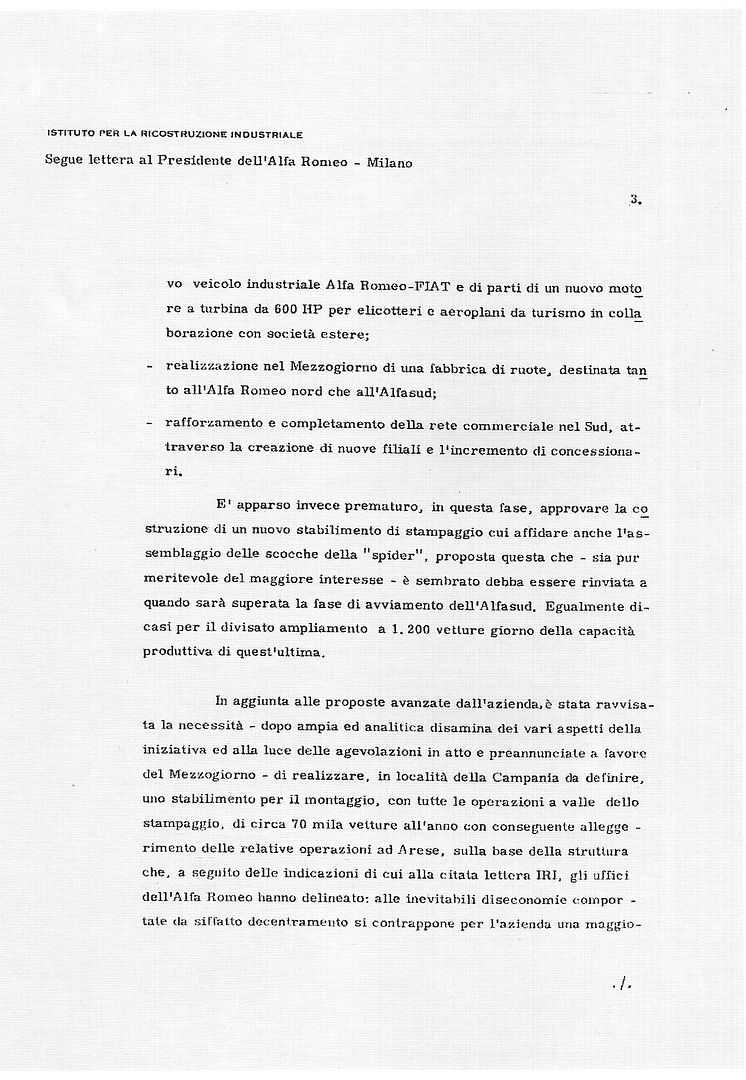 ISTITUTO PER LA RICOSTRUZIONE INDUSTRIALE

Segue lettera al Presidente dell'Alfa Romeo - Milano

3.

vo veicolo industriale Alfa Romeo-FIAT e di parti di un nuovo motore a turbina da 600 HP per elicotteri e aeroplani da turismo in collaborazione con società estere;

- realizzazione nel Mezzogiorno di una fabbrica di ruote, destinata tanto all'Alfa Romeo nord che all'Alfasud;

- rafforzamento e completamento della rete commerciale nel Sud, attraverso la creazione di nuove filiali e l'incremento di concessionari.

E' apparso invece prematuro, in questa fase, approvare la costruzione di un nuovo stabilimento di stampaggio cui affidare anche l'assemblaggio delle scocche della "spider", proposta questa che - sia pur meritevole del maggiore interesse - è sembrato debba essere rinviata a quando sarà superata la fase di avviamento dell'Alfasud. Egualmente dicasi per il divisato ampliamento a 1.200 vetture giorno della capacità produttiva di quest'ultima.

In aggiunta alle proposte avanzate dall'azienda, è stata ravvisata la necessità - dopo ampia ed analitica disamina dei vari aspetti della iniziativa ed alla luce delle agevolazioni in atto e preannunciate a favore del Mezzogiorno - di realizzare, in località della Campania da definire, uno stabilimento per il montaggio, con tutte le operazioni a valle dello stampaggio, di circa 70 mila vetture all'anno con conseguente alleggerimento delle relative operazioni ad Arese, sulla base della struttura che, a seguito delle indicazioni di cui alla citata lettera IRI, gli uffici dell'Alfa Romeo hanno delineato: alle inevitabili diseconomie comportate da siffatto decentramento si contrappone per l'azienda una maggio-

./.